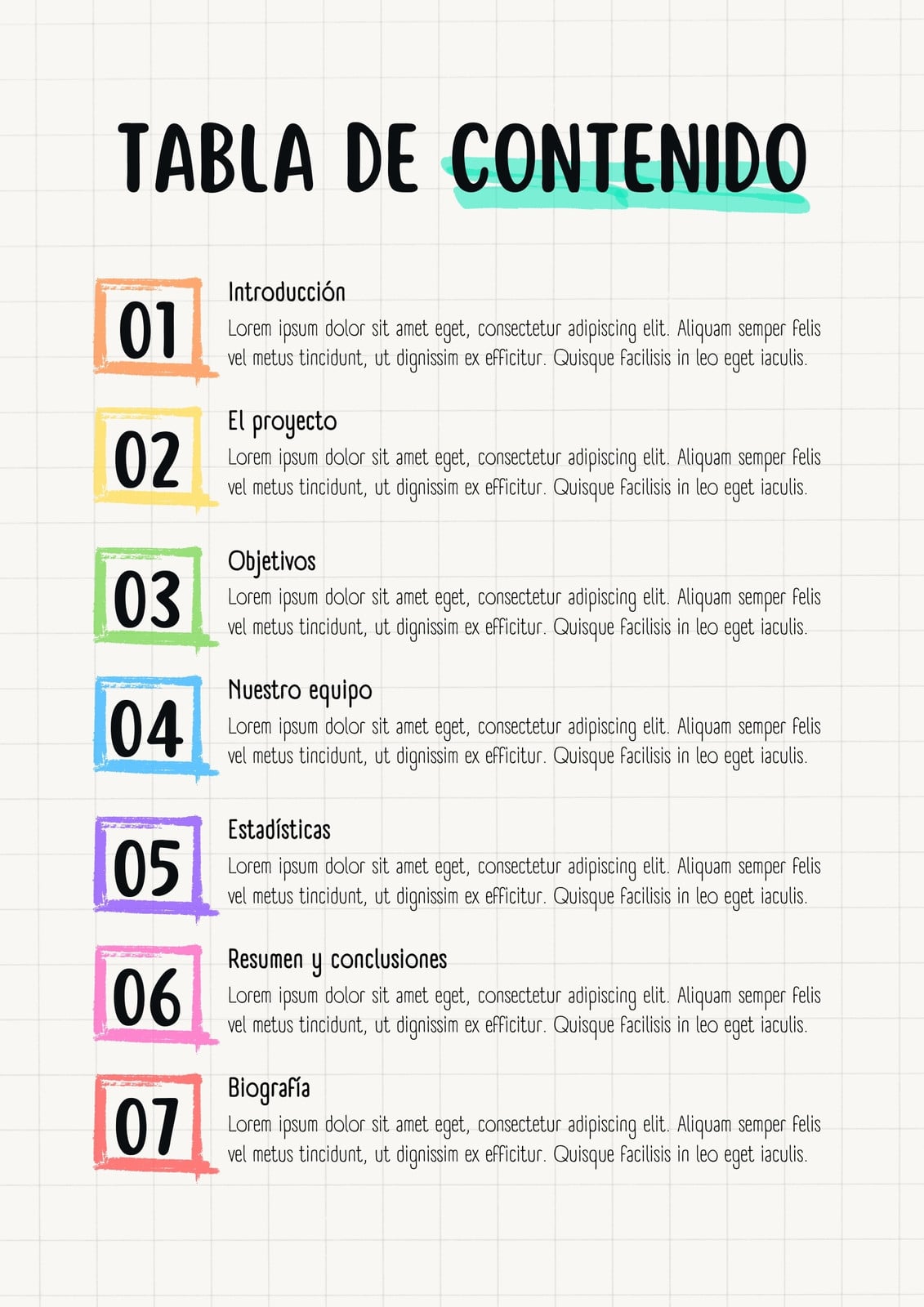 TABLA DE CONTENIDO

01

Introducción

Lorem ipsum dolor sit amet eget, consectetur adipiscing elit. Aliquam semper felis vel metus tincidunt, ut dignissim ex efficitur. Quisque facilisis in leo eget iaculis.

02

El proyecto

Lorem ipsum dolor sit amet eget, consectetur adipiscing elit. Aliquam semper felis vel metus tincidunt, ut dignissim ex efficitur. Quisque facilisis in leo eget iaculis.

03

Objetivos

Lorem ipsum dolor sit amet eget, consectetur adipiscing elit. Aliquam semper felis vel metus tincidunt, ut dignissim ex efficitur. Quisque facilisis in leo eget iaculis.

04

Nuestro equipo

Lorem ipsum dolor sit amet eget, consectetur adipiscing elit. Aliquam semper felis vel metus tincidunt, ut dignissim ex efficitur. Quisque facilisis in leo eget iaculis.

05

Estadísticas

Lorem ipsum dolor sit amet eget, consectetur adipiscing elit. Aliquam semper felis vel metus tincidunt, ut dignissim ex efficitur. Quisque facilisis in leo eget iaculis.

06

Resumen y conclusiones

Lorem ipsum dolor sit amet eget, consectetur adipiscing elit. Aliquam semper felis vel metus tincidunt, ut dignissim ex efficitur. Quisque facilisis in leo eget iaculis.

07

Biografía

Lorem ipsum dolor sit amet eget, consectetur adipiscing elit. Aliquam semper felis vel metus tincidunt, ut dignissim ex efficitur. Quisque facilisis in leo eget iaculis.